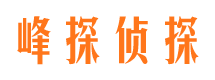 峰探侦探